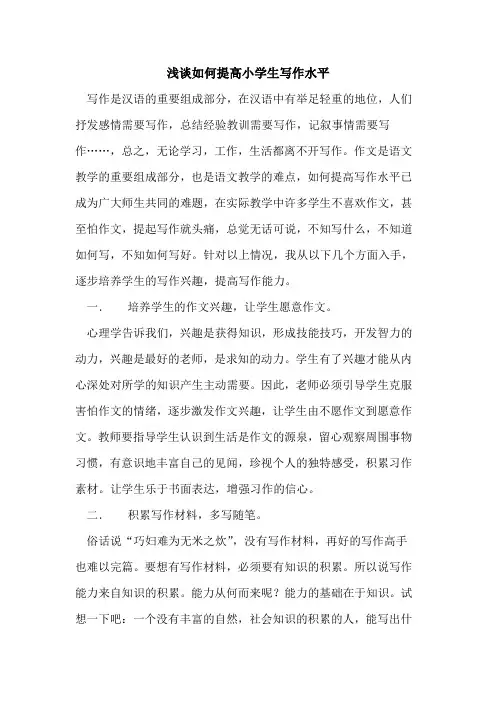 浅谈如何提高小学生写作水平

写作是汉语的重要组成部分，在汉语中有举足轻重的地位，人们抒发感情需要写作，总结经验教训需要写作，记叙事情需要写作……，总之，无论学习，工作，生活都离不开写作。作文是语文教学的重要组成部分，也是语文教学的难点，如何提高写作水平已成为广大师生共同的难题，在实际教学中许多学生不喜欢作文，甚至怕作文，提起写作就头痛，总觉无话可说，不知写什么，不知道如何写，不知如何写好。针对以上情况，我从以下几个方面入手，逐步培养学生的写作兴趣，提高写作能力。

一.　　培养学生的作文兴趣，让学生愿意作文。

心理学告诉我们，兴趣是获得知识，形成技能技巧，开发智力的动力，兴趣是最好的老师，是求知的动力。学生有了兴趣才能从内心深处对所学的知识产生主动需要。因此，老师必须引导学生克服害怕作文的情绪，逐步激发作文兴趣，让学生由不愿作文到愿意作文。教师要指导学生认识到生活是作文的源泉，留心观察周围事物习惯，有意识地丰富自己的见闻，珍视个人的独特感受，积累习作素材。让学生乐于书面表达，增强习作的信心。

二.　　积累写作材料，多写随笔。

俗话说“巧妇难为无米之炊”，没有写作材料，再好的写作高手也难以完篇。要想有写作材料，必须要有知识的积累。所以说写作能力来自知识的积累。能力从何而来呢？能力的基础在于知识。试想一下吧：一个没有丰富的自然，社会知识的积累的人，能写出什